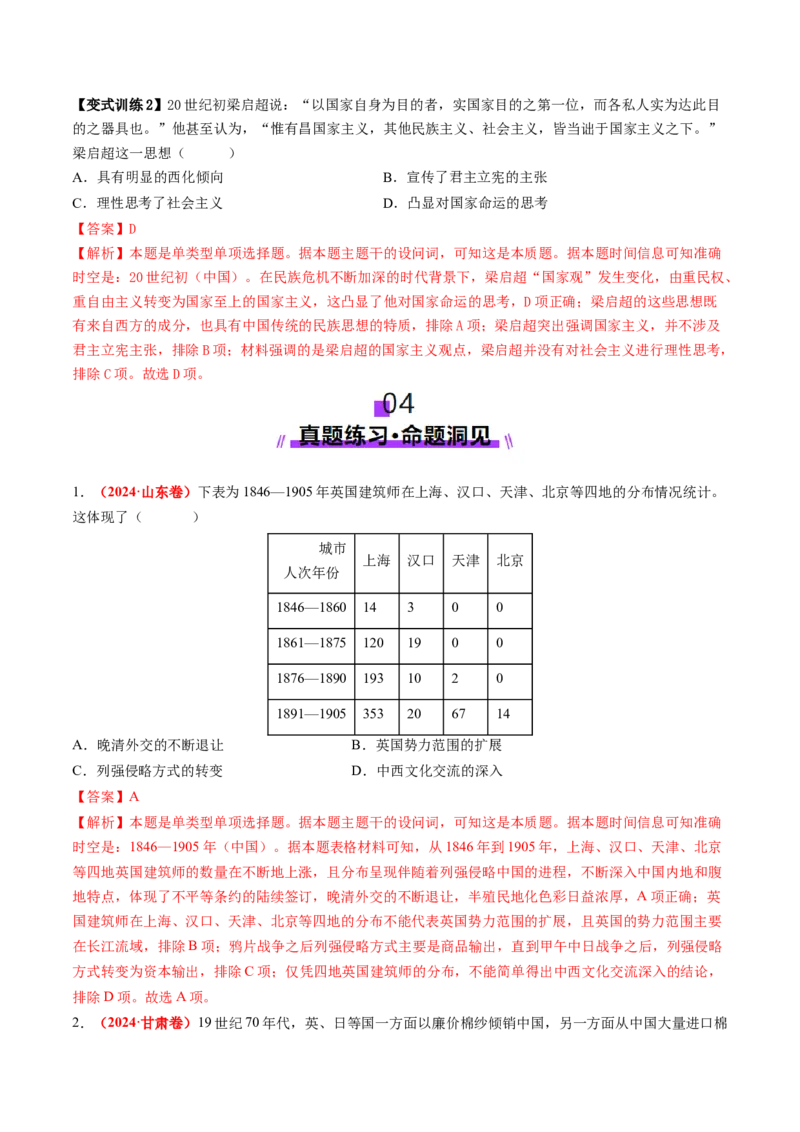 【变式训练2】20世纪初梁启超说：“以国家自身为目的者，实国家目的之第一位，而各私人实为达此目的之器具也。”他甚至认为，“惟有昌国家主义，其他民族主义、社会主义，皆当诎于国家主义之下。”梁启超这一思想（　　）

A．具有明显的西化倾向
B．宣传了君主立宪的主张
C．理性思考了社会主义
D．凸显对国家命运的思考

【答案】D

【解析】本题是单类型单项选择题。据本题主题干的设问词，可知这是本质题。据本题时间信息可知准确时空是：20世纪初（中国）。在民族危机不断加深的时代背景下，梁启超“国家观”发生变化，由重民权、重自由主义转变为国家至上的国家主义，这凸显了他对国家命运的思考，D项正确；梁启超的这些思想既有来自西方的成分，也具有中国传统的民族思想的特质，排除A项；梁启超突出强调国家主义，并不涉及君主立宪主张，排除B项；材料强调的是梁启超的国家主义观点，梁启超并没有对社会主义进行理性思考，排除C项。故选D项。

04

真题练习·命题洞见

1．（2024·山东卷）下表为1846—1905年英国建筑师在上海、汉口、天津、北京等四地的分布情况统计。这体现了（　　）

| 城市 人次年份 | 上海 | 汉口 | 天津 | 北京 |
|---|---|---|---|---|
| 1846—1860 | 14 | 3 | 0 | 0 |
| 1861—1875 | 120 | 19 | 0 | 0 |
| 1876—1890 | 193 | 10 | 2 | 0 |
| 1891—1905 | 353 | 20 | 67 | 14 |

A．晚清外交的不断退让
B．英国势力范围的扩展
C．列强侵略方式的转变
D．中西文化交流的深入

【答案】A

【解析】本题是单类型单项选择题。据本题主题干的设问词，可知这是本质题。据本题时间信息可知准确时空是：1846—1905年（中国）。据本题表格材料可知，从1846年到1905年，上海、汉口、天津、北京等四地英国建筑师的数量在不断地上涨，且分布呈现伴随着列强侵略中国的进程，不断深入中国内地和腹地特点，体现了不平等条约的陆续签订，晚清外交的不断退让，半殖民地化色彩日益浓厚，A项正确；英国建筑师在上海、汉口、天津、北京等四地的分布不能代表英国势力范围的扩展，且英国的势力范围主要在长江流域，排除B项；鸦片战争之后列强侵略方式主要是商品输出，直到甲午中日战争之后，列强侵略方式转变为资本输出，排除C项；仅凭四地英国建筑师的分布，不能简单得出中西文化交流深入的结论，排除D项。故选A项。

2．（2024·甘肃卷）19世纪70年代，英、日等国一方面以廉价棉纱倾销中国，另一方面从中国大量进口棉